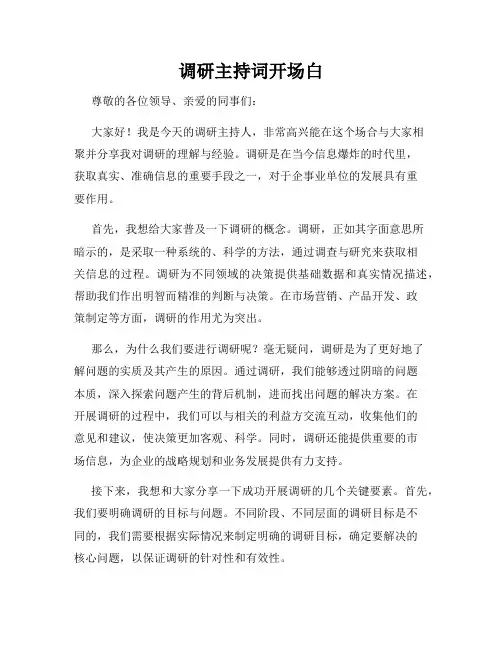 调研主持词开场白

尊敬的各位领导、亲爱的同事们：

大家好！我是今天的调研主持人，非常高兴能在这个场合与大家相聚并分享我对调研的理解与经验。调研是在当今信息爆炸的时代里，获取真实、准确信息的重要手段之一，对于企事业单位的发展具有重要作用。

首先，我想给大家普及一下调研的概念。调研，正如其字面意思所暗示的，是采取一种系统的、科学的方法，通过调查与研究来获取相关信息的过程。调研为不同领域的决策提供基础数据和真实情况描述，帮助我们作出明智而精准的判断与决策。在市场营销、产品开发、政策制定等方面，调研的作用尤为突出。

那么，为什么我们要进行调研呢？毫无疑问，调研是为了更好地了解问题的实质及其产生的原因。通过调研，我们能够透过阴暗的问题本质，深入探索问题产生的背后机制，进而找出问题的解决方案。在开展调研的过程中，我们可以与相关的利益方交流互动，收集他们的意见和建议，使决策更加客观、科学。同时，调研还能提供重要的市场信息，为企业的战略规划和业务发展提供有力支持。

接下来，我想和大家分享一下成功开展调研的几个关键要素。首先，我们要明确调研的目标与问题。不同阶段、不同层面的调研目标是不同的，我们需要根据实际情况来制定明确的调研目标，确定要解决的核心问题，以保证调研的针对性和有效性。